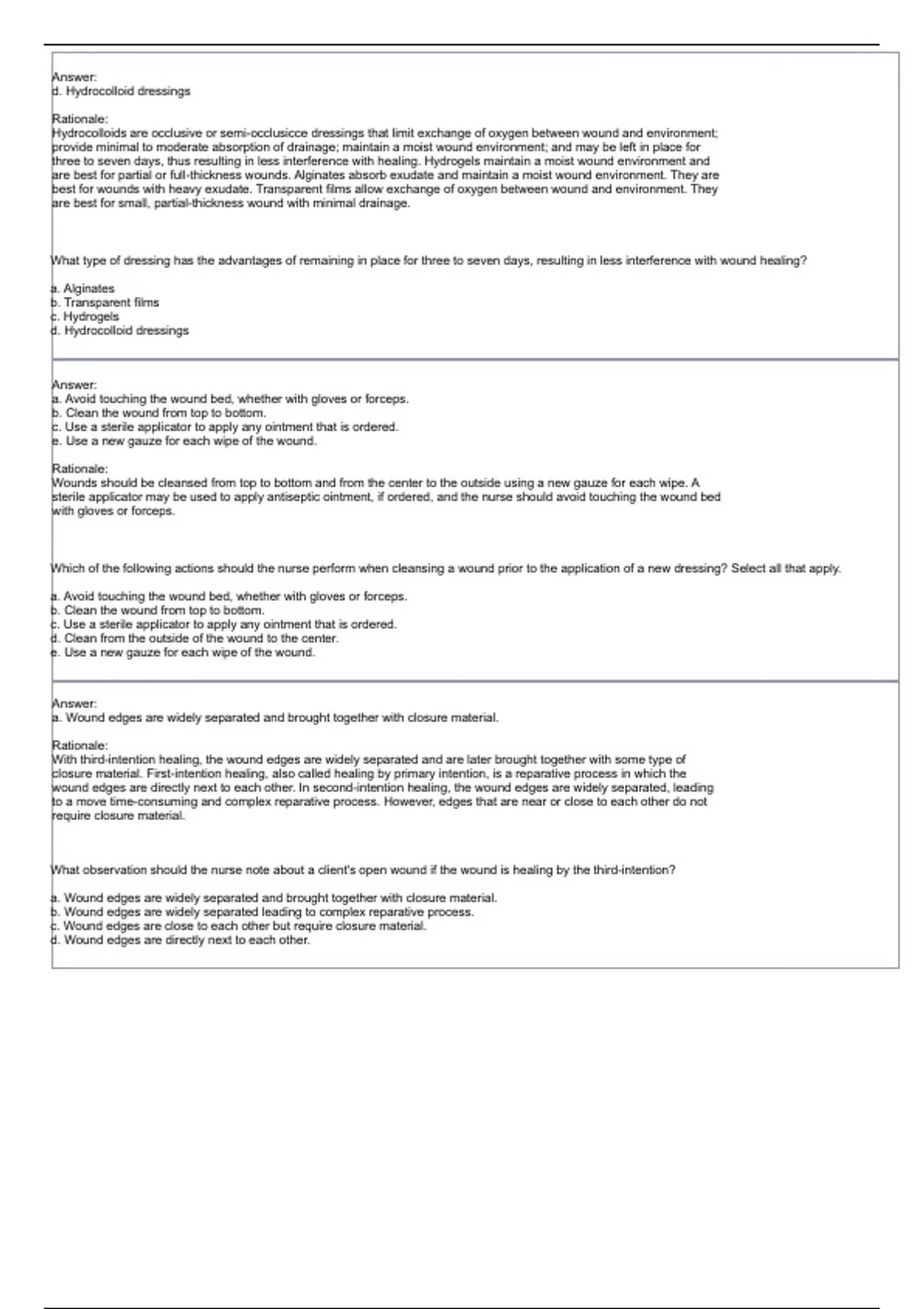 Answer:
d. Hydrocolloid dressings

Rationale:
Hydrocolloids are occlusive or semi-occlusicce dressings that limit exchange of oxygen between wound and environment; provide minimal to moderate absorption of drainage; maintain a moist wound environment; and may be left in place for three to seven days, thus resulting in less interference with healing. Hydrogels maintain a moist wound environment and are best for partial or full-thickness wounds. Alginates absorb exudate and maintain a moist wound environment. They are best for wounds with heavy exudate. Transparent films allow exchange of oxygen between wound and environment. They are best for small, partial-thickness wound with minimal drainage.

What type of dressing has the advantages of remaining in place for three to seven days, resulting in less interference with wound healing?

a. Alginates
b. Transparent films
c. Hydrogels
d. Hydrocolloid dressings

Answer:
a. Avoid touching the wound bed, whether with gloves or forceps.
b. Clean the wound from top to bottom.
c. Use a sterile applicator to apply any ointment that is ordered.
e. Use a new gauze for each wipe of the wound.

Rationale:
Wounds should be cleansed from top to bottom and from the center to the outside using a new gauze for each wipe. A sterile applicator may be used to apply antiseptic ointment, if ordered, and the nurse should avoid touching the wound bed with gloves or forceps.

Which of the following actions should the nurse perform when cleansing a wound prior to the application of a new dressing? Select all that apply.

a. Avoid touching the wound bed, whether with gloves or forceps.
b. Clean the wound from top to bottom.
c. Use a sterile applicator to apply any ointment that is ordered.
d. Clean from the outside of the wound to the center.
e. Use a new gauze for each wipe of the wound.

Answer:
a. Wound edges are widely separated and brought together with closure material.

Rationale:
With third-intention healing, the wound edges are widely separated and are later brought together with some type of closure material. First-intention healing, also called healing by primary intention, is a reparative process in which the wound edges are directly next to each other. In second-intention healing, the wound edges are widely separated, leading to a move time-consuming and complex reparative process. However, edges that are near or close to each other do not require closure material.

What observation should the nurse note about a client's open wound if the wound is healing by the third-intention?

a. Wound edges are widely separated and brought together with closure material.
b. Wound edges are widely separated leading to complex reparative process.
c. Wound edges are close to each other but require closure material.
d. Wound edges are directly next to each other.